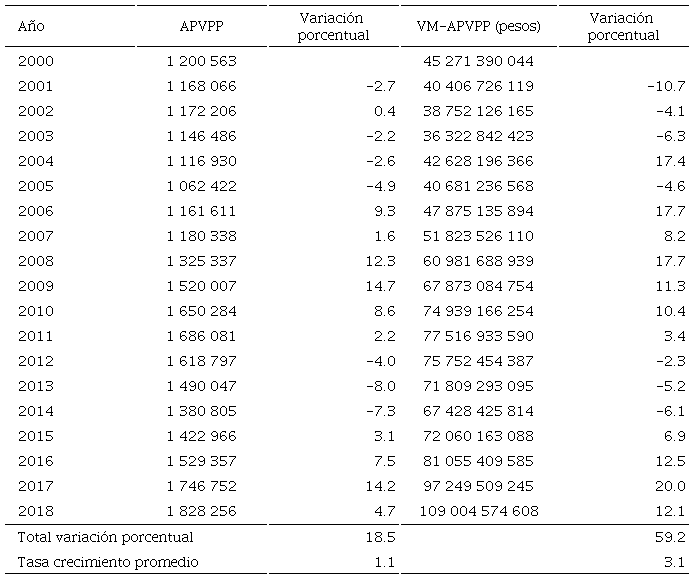 | Año | APVPP | Variación porcentual | VM-APVPP (pesos) | Variación porcentual |
|---|---|---|---|---|
| 2000 | 1 200 563 | | 45 271 390 044 | |
| 2001 | 1 168 066 | -2.7 | 40 406 726 119 | -10.7 |
| 2002 | 1 172 206 | 0.4 | 38 752 126 165 | -4.1 |
| 2003 | 1 146 486 | -2.2 | 36 322 842 423 | -6.3 |
| 2004 | 1 116 930 | -2.6 | 42 628 196 366 | 17.4 |
| 2005 | 1 062 422 | -4.9 | 40 681 236 568 | -4.6 |
| 2006 | 1 161 611 | 9.3 | 47 875 135 894 | 17.7 |
| 2007 | 1 180 338 | 1.6 | 51 823 526 110 | 8.2 |
| 2008 | 1 325 337 | 12.3 | 60 981 688 939 | 17.7 |
| 2009 | 1 520 007 | 14.7 | 67 873 084 754 | 11.3 |
| 2010 | 1 650 284 | 8.6 | 74 939 166 254 | 10.4 |
| 2011 | 1 686 081 | 2.2 | 77 516 933 590 | 3.4 |
| 2012 | 1 618 797 | -4.0 | 75 752 454 387 | -2.3 |
| 2013 | 1 490 047 | -8.0 | 71 809 293 095 | -5.2 |
| 2014 | 1 380 805 | -7.3 | 67 428 425 814 | -6.1 |
| 2015 | 1 422 966 | 3.1 | 72 060 163 088 | 6.9 |
| 2016 | 1 529 357 | 7.5 | 81 055 409 585 | 12.5 |
| 2017 | 1 746 752 | 14.2 | 97 249 509 245 | 20.0 |
| 2018 | 1 828 256 | 4.7 | 109 004 574 608 | 12.1 |
| Total variación porcentual | | 18.5 | | 59.2 |
| Tasa crecimiento promedio | | 1.1 | | 3.1 |